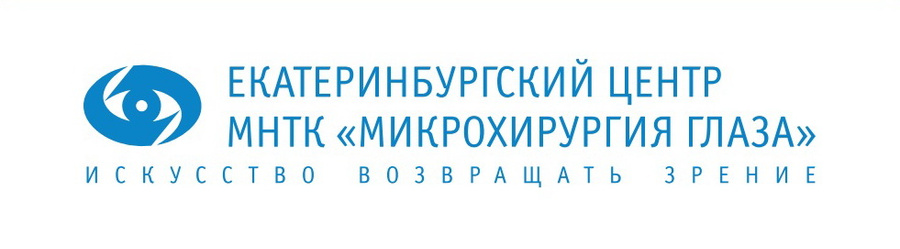 ЕКАТЕРИНБУРГСКИЙ ЦЕНТР
МНТК «МИКРОХИРУРГИЯ ГЛАЗА»
ИСКУССТВО ВОЗВРАЩАТЬ ЗРЕНИЕ